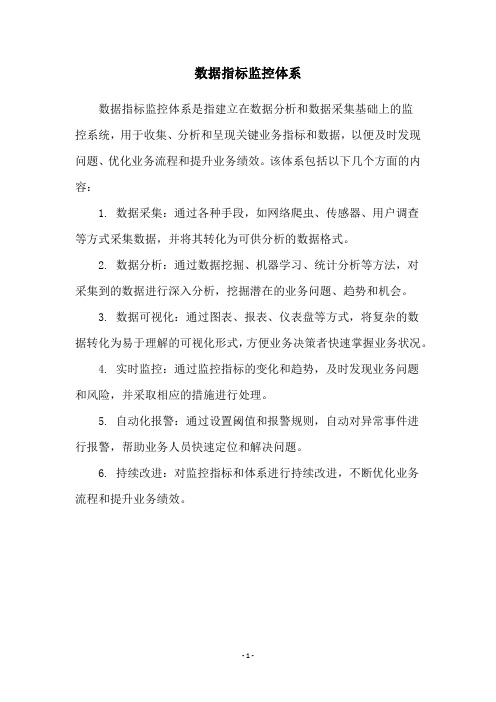 数据指标监控体系

数据指标监控体系是指建立在数据分析和数据采集基础上的监控系统，用于收集、分析和呈现关键业务指标和数据，以便及时发现问题、优化业务流程和提升业务绩效。该体系包括以下几个方面的内容：

1. 数据采集：通过各种手段，如网络爬虫、传感器、用户调查等方式采集数据，并将其转化为可供分析的数据格式。

2. 数据分析：通过数据挖掘、机器学习、统计分析等方法，对采集到的数据进行深入分析，挖掘潜在的业务问题、趋势和机会。

3. 数据可视化：通过图表、报表、仪表盘等方式，将复杂的数据转化为易于理解的可视化形式，方便业务决策者快速掌握业务状况。

4. 实时监控：通过监控指标的变化和趋势，及时发现业务问题和风险，并采取相应的措施进行处理。

5. 自动化报警：通过设置阈值和报警规则，自动对异常事件进行报警，帮助业务人员快速定位和解决问题。

6. 持续改进：对监控指标和体系进行持续改进，不断优化业务流程和提升业务绩效。

- 1 -